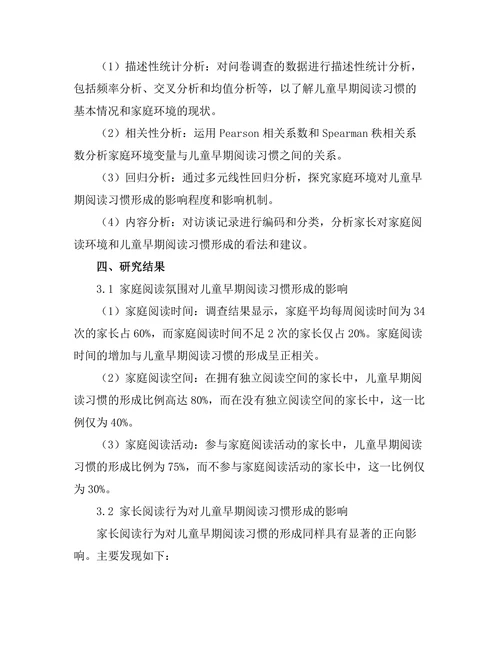 （1）描述性统计分析：对问卷调查的数据进行描述性统计分析，包括频率分析、交叉分析和均值分析等，以了解儿童早期阅读习惯的基本情况和家庭环境的现状。

（2）相关性分析：运用 Pearson 相关系数和 Spearman 秩相关系数分析家庭环境变量与儿童早期阅读习惯之间的关系。

（3）回归分析：通过多元线性回归分析，探究家庭环境对儿童早期阅读习惯形成的影响程度和影响机制。

（4）内容分析：对访谈记录进行编码和分类，分析家长对家庭阅读环境和儿童早期阅读习惯形成的看法和建议。

四、研究结果

3.1 家庭阅读氛围对儿童早期阅读习惯形成的影响

（1）家庭阅读时间：调查结果显示，家庭平均每周阅读时间为 34 次的家长占 60%，而家庭阅读时间不足 2 次的家长仅占 20%。家庭阅读时间的增加与儿童早期阅读习惯的形成呈正相关。

（2）家庭阅读空间：在拥有独立阅读空间的家长中，儿童早期阅读习惯的形成比例高达 80%，而在没有独立阅读空间的家长中，这一比例仅为 40%。

（3）家庭阅读活动：参与家庭阅读活动的家长中，儿童早期阅读习惯的形成比例为 75%，而不参与家庭阅读活动的家长中，这一比例仅为 30%。

3.2 家长阅读行为对儿童早期阅读习惯形成的影响

家长阅读行为对儿童早期阅读习惯的形成同样具有显著的正向影响。主要发现如下：